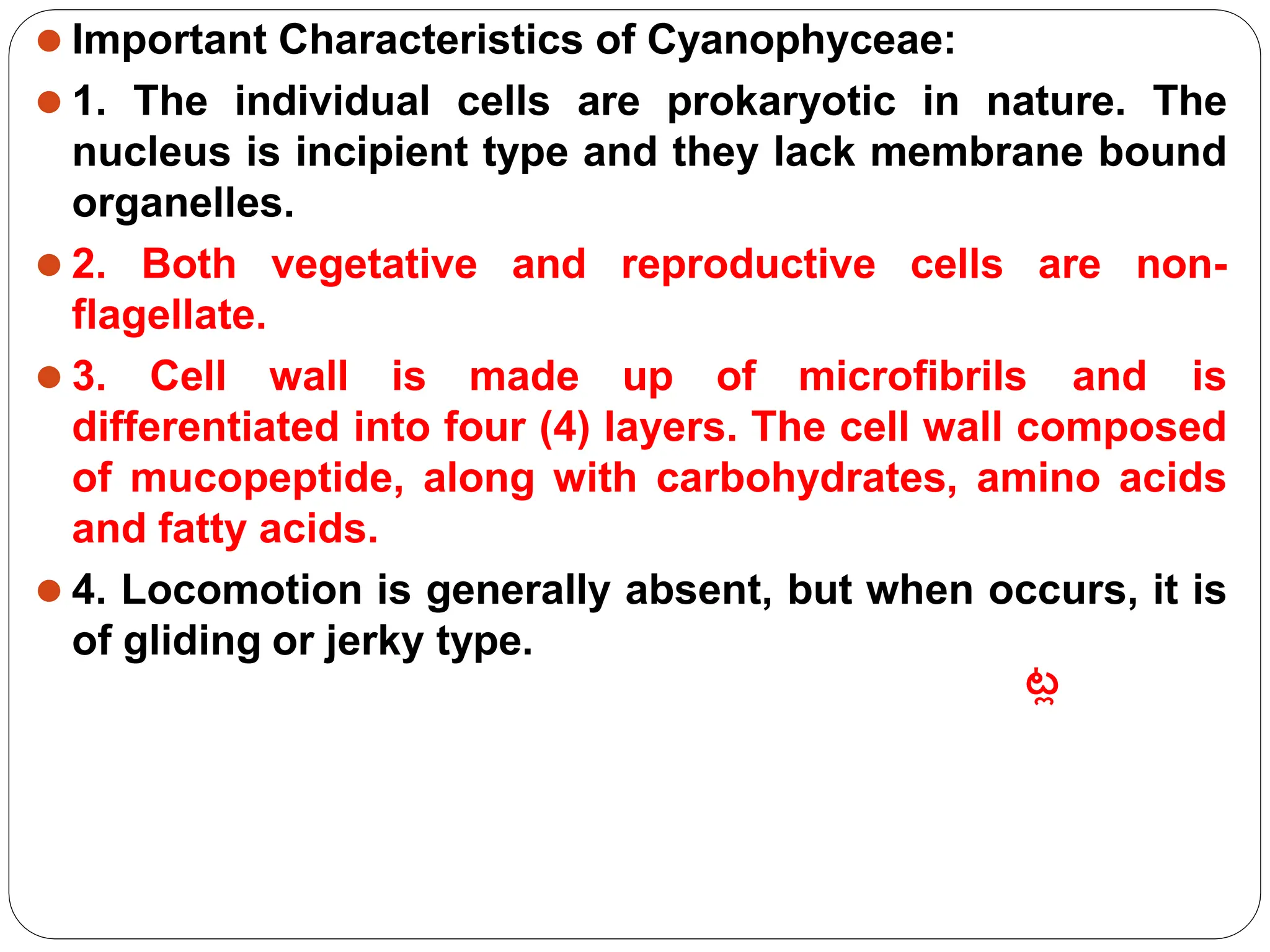 Important Characteristics of Cyanophyceae:

1. The individual cells are prokaryotic in nature. The nucleus is incipient type and they lack membrane bound organelles.

2. Both vegetative and reproductive cells are non-flagellate.

3. Cell wall is made up of microfibrils and is differentiated into four (4) layers. The cell wall composed of mucopeptide, along with carbohydrates, amino acids and fatty acids.

4. Locomotion is generally absent, but when occurs, it is of gliding or jerky type.

ట్ల